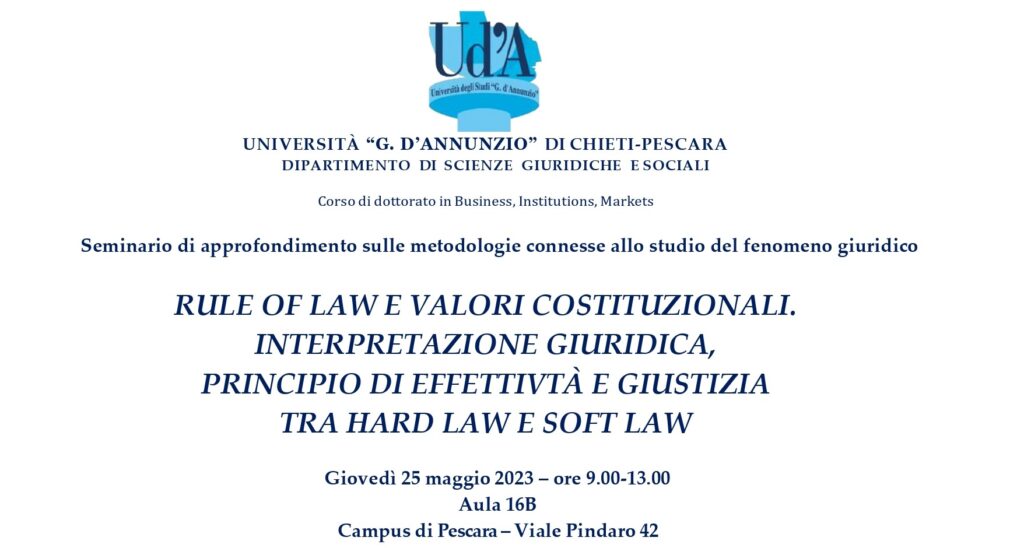 Ud'A
Università degli Studi "G. d'Annunzio"

UNIVERSITÀ "G. D'ANNUNZIO" DI CHIETI-PESCARA
DIPARTIMENTO DI SCIENZE GIURIDICHE E SOCIALI

Corso di dottorato in Business, Institutions, Markets

Seminario di approfondimento sulle metodologie connesse allo studio del fenomeno giuridico

RULE OF LAW E VALORI COSTITUZIONALI. INTERPRETAZIONE GIURIDICA, PRINCIPIO DI EFFETTIVTÀ E GIUSTIZIA TRA HARD LAW E SOFT LAW

Giovedì 25 maggio 2023 – ore 9.00-13.00
Aula 16B
Campus di Pescara – Viale Pindaro 42